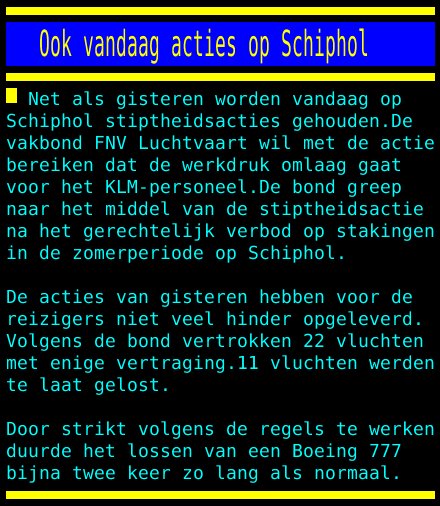 Ook vandaag acties op Schiphol

Net als gisteren worden vandaag op Schiphol stiptheidsacties gehouden.De vakbond FNV Luchtvaart wil met de actie bereiken dat de werkdruk omlaag gaat voor het KLM-personeel.De bond greep naar het middel van de stiptheidsactie na het gerechtelijk verbod op stakingen in de zomerperiode op Schiphol.

De acties van gisteren hebben voor de reizigers niet veel hinder opgeleverd. Volgens de bond vertrokken 22 vluchten met enige vertraging.11 vluchten werden te laat gelost.

Door strikt volgens de regels te werken duurde het lossen van een Boeing 777 bijna twee keer zo lang als normaal.